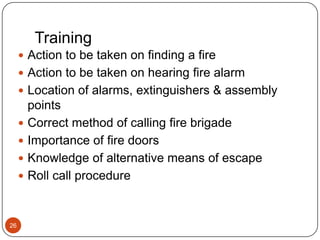 Training

- Action to be taken on finding a fire
- Action to be taken on hearing fire alarm
- Location of alarms, extinguishers & assembly points
- Correct method of calling fire brigade
- Importance of fire doors
- Knowledge of alternative means of escape
- Roll call procedure

26